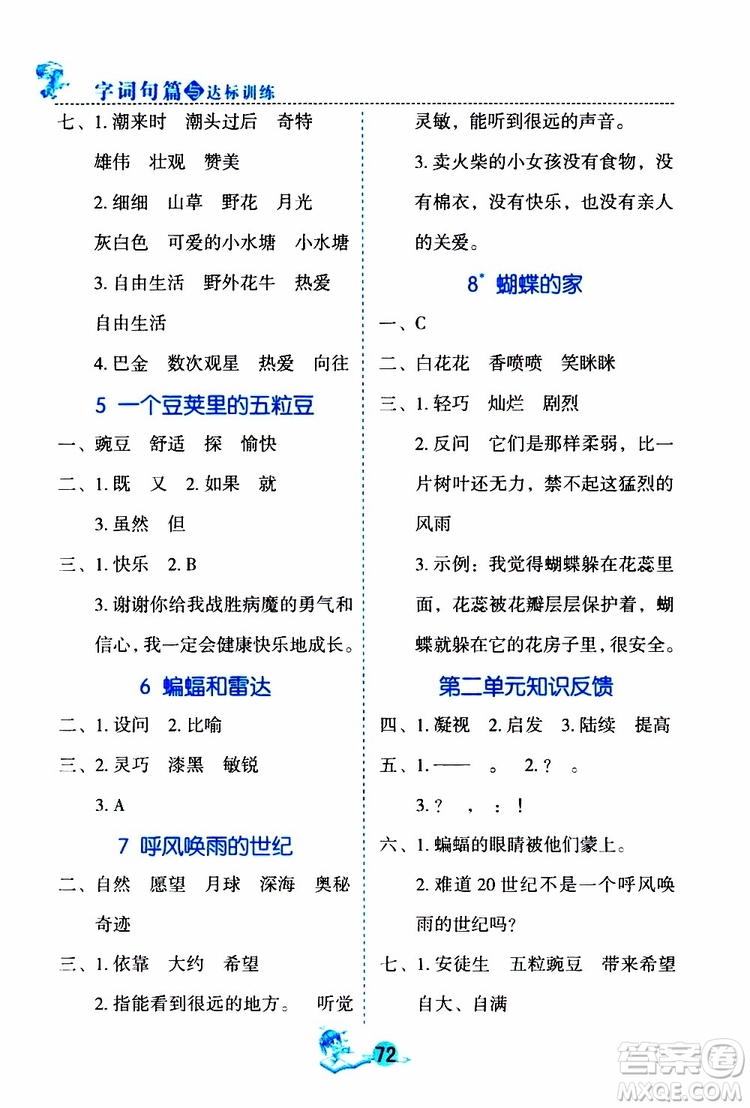 字词句篇与达标训练

七、1. 潮来时　潮头过后　奇特　雄伟　壮观　赞美

2. 细细　山草　野花　月光　灰白色　可爱的小水塘　小水塘

3. 自由生活　野外花牛　热爱　自由生活

4. 巴金　数次观星　热爱　向往

5　一个豆荚里的五粒豆

一、豌豆　舒适　探　愉快

二、1. 既　又　2. 如果　就

3. 虽然　但

三、1. 快乐　2. B

3. 谢谢你给我战胜病魔的勇气和信心，我一定会健康快乐地成长。

6　蝙蝠和雷达

二、1. 设问　2. 比喻

三、2. 灵巧　漆黑　敏锐

3. A

7　呼风唤雨的世纪

二、自然　愿望　月球　深海　奥秘　奇迹

三、1. 依靠　大约　希望

2. 指能看到很远的地方。　听觉灵敏，能听到很远的声音。

3. 卖火柴的小女孩没有食物，没有棉衣，没有快乐，也没有亲人的关爱。

8* 蝴蝶的家

一、C

二、白花花　香喷喷　笑眯眯

三、1. 轻巧　灿烂　剧烈

2. 反问　它们是那样柔弱，比一片树叶还无力，禁不起这猛烈的风雨

3. 示例：我觉得蝴蝶躲在花蕊里面，花蕊被花瓣层层保护着，蝴蝶就躲在它的花房子里，很安全。

第二单元知识反馈

四、1. 凝视　2. 启发　3. 陆续　提高

五、1. ——　。　2. ？　。

3. ？　，　：　！

六、1. 蝙蝠的眼睛被他们蒙上。

2. 难道 20 世纪不是一个呼风唤雨的世纪吗？

七、1. 安徒生　五粒豌豆　带来希望　自大、自满

72

答案圈 MXQE.COM